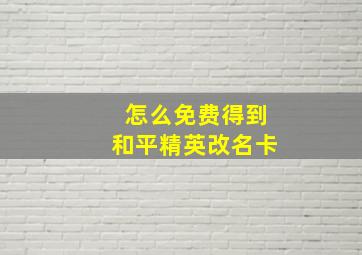 怎么免费得到
和平精英改名卡